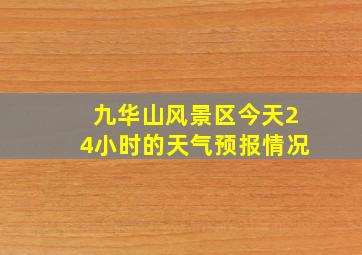 九华山风景区今天24小时的天气预报情况